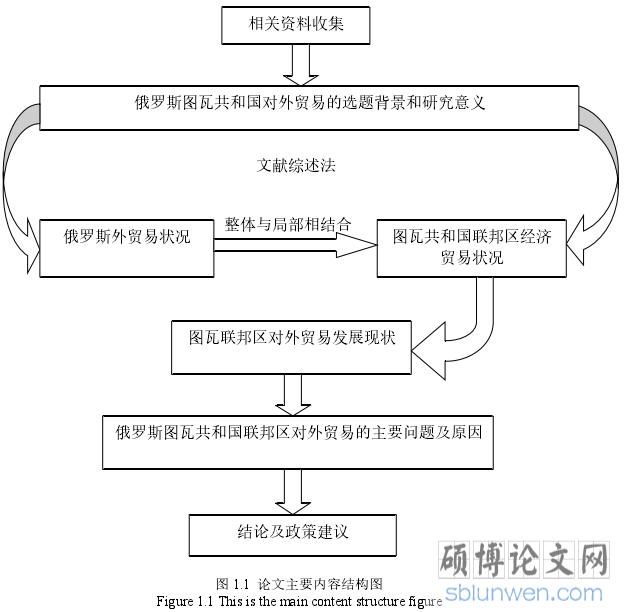 相关资料收集

俄罗斯图瓦共和国对外贸易的选题背景和研究意义

文献综述法

俄罗斯外贸易状况

整体与局部相结合

图瓦共和国联邦区经济贸易状况

图瓦联邦区对外贸易发展现状

俄罗斯图瓦共和国联邦区对外贸易的主要问题及原因

结论及政策建议

图 1.1 论文主要内容结构图
Figure 1.1 This is the main content structure figure

硕博论文网
sblunwen.com